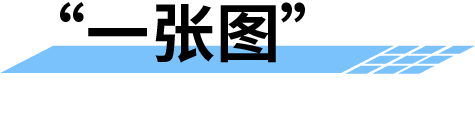 “一张图”